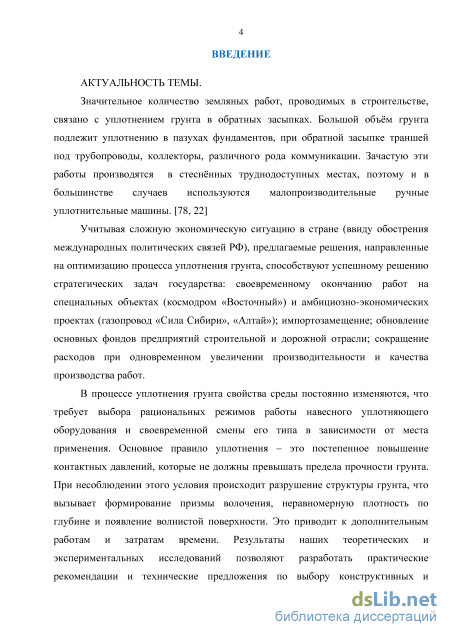 4

ВВЕДЕНИЕ

АКТУАЛЬНОСТЬ ТЕМЫ.

Значительное количество земляных работ, проводимых в строительстве, связано с уплотнением грунта в обратных засыпках. Большой объём грунта подлежит уплотнению в пазухах фундаментов, при обратной засыпке траншей под трубопроводы, коллекторы, различного рода коммуникации. Зачастую эти работы производятся в стеснённых труднодоступных местах, поэтому и в большинстве случаев используются малопроизводительные ручные уплотнительные машины. [78, 22]

Учитывая сложную экономическую ситуацию в стране (ввиду обострения международных политических связей РФ), предлагаемые решения, направленные на оптимизацию процесса уплотнения грунта, способствуют успешному решению стратегических задач государства: своевременному окончанию работ на специальных объектах (космодром «Восточный») и амбициозно-экономических проектах (газопровод «Сила Сибири», «Алтай»); импортозамещение; обновление основных фондов предприятий строительной и дорожной отрасли; сокращение расходов при одновременном увеличении производительности и качества производства работ.

В процессе уплотнения грунта свойства среды постоянно изменяются, что требует выбора рациональных режимов работы навесного уплотняющего оборудования и своевременной смены его типа в зависимости от места применения. Основное правило уплотнения – это постепенное повышение контактных давлений, которые не должны превышать предела прочности грунта. При несоблюдении этого условия происходит разрушение структуры грунта, что вызывает формирование призмы волочения, неравномерную плотность по глубине и появление волнистой поверхности. Это приводит к дополнительным работам и затратам времени. Результаты наших теоретических и экспериментальных исследований позволяют разработать практические рекомендации и технические предложения по выбору конструктивных и

dsLib.net
библиотека диссертаций